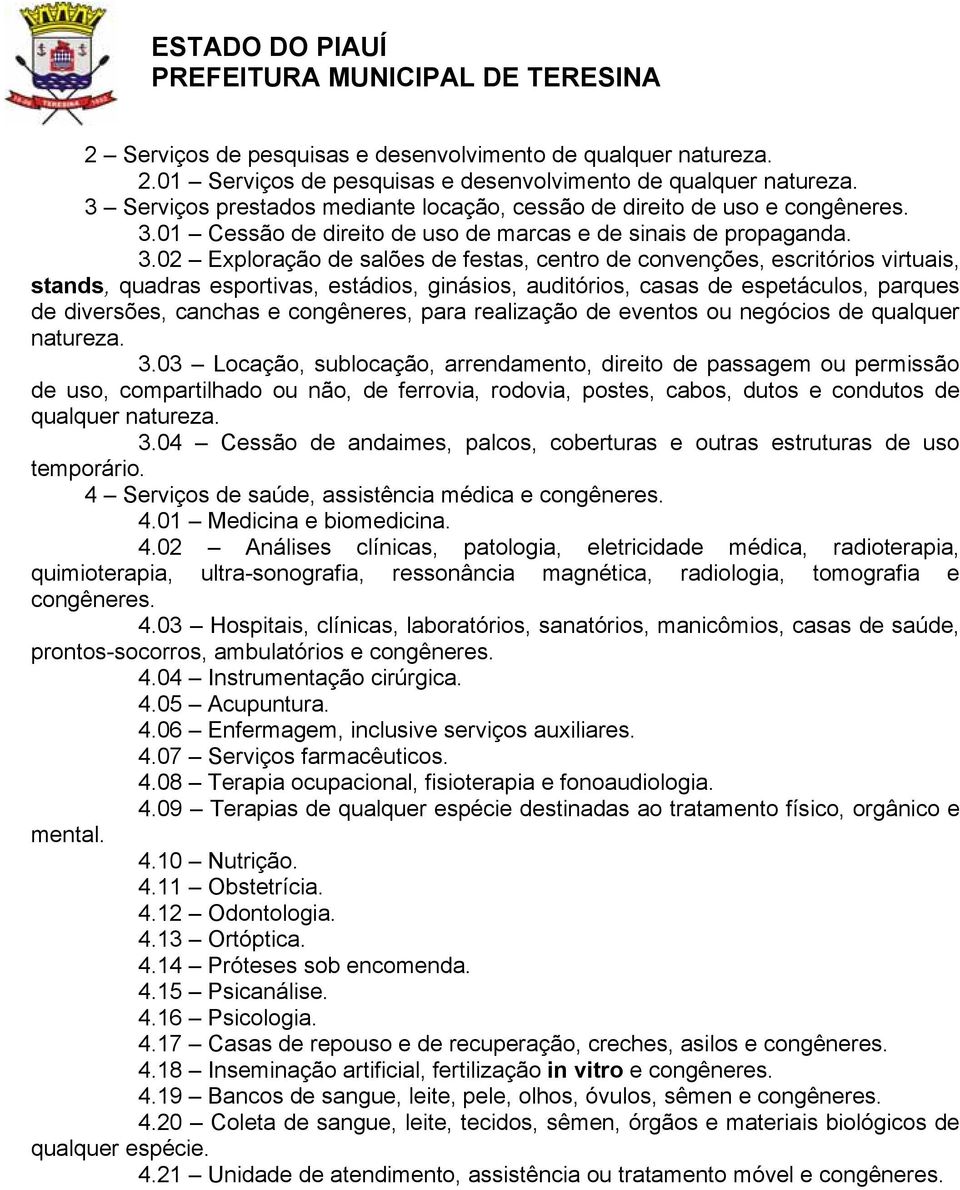 TERESINA

ESTADO DO PIAUÍ
PREFEITURA MUNICIPAL DE TERESINA

2 – Serviços de pesquisas e desenvolvimento de qualquer natureza.

2.01 – Serviços de pesquisas e desenvolvimento de qualquer natureza.

3 – Serviços prestados mediante locação, cessão de direito de uso e congêneres.

3.01 – Cessão de direito de uso de marcas e de sinais de propaganda.

3.02 – Exploração de salões de festas, centro de convenções, escritórios virtuais, stands, quadras esportivas, estádios, ginásios, auditórios, casas de espetáculos, parques de diversões, canchas e congêneres, para realização de eventos ou negócios de qualquer natureza.

3.03 – Locação, sublocação, arrendamento, direito de passagem ou permissão de uso, compartilhado ou não, de ferrovia, rodovia, postes, cabos, dutos e condutos de qualquer natureza.

3.04 – Cessão de andaimes, palcos, coberturas e outras estruturas de uso temporário.

4 – Serviços de saúde, assistência médica e congêneres.

4.01 – Medicina e biomedicina.

4.02 – Análises clínicas, patologia, eletricidade médica, radioterapia, quimioterapia, ultra-sonografia, ressonância magnética, radiologia, tomografia e congêneres.

4.03 – Hospitais, clínicas, laboratórios, sanatórios, manicômios, casas de saúde, prontos-socorros, ambulatórios e congêneres.

4.04 – Instrumentação cirúrgica.

4.05 – Acupuntura.

4.06 – Enfermagem, inclusive serviços auxiliares.

4.07 – Serviços farmacêuticos.

4.08 – Terapia ocupacional, fisioterapia e fonoaudiologia.

4.09 – Terapias de qualquer espécie destinadas ao tratamento físico, orgânico e mental.

4.10 – Nutrição.

4.11 – Obstetrícia.

4.12 – Odontologia.

4.13 – Ortóptica.

4.14 – Próteses sob encomenda.

4.15 – Psicanálise.

4.16 – Psicologia.

4.17 – Casas de repouso e de recuperação, creches, asilos e congêneres.

4.18 – Inseminação artificial, fertilização in vitro e congêneres.

4.19 – Bancos de sangue, leite, pele, olhos, óvulos, sêmen e congêneres.

4.20 – Coleta de sangue, leite, tecidos, sêmen, órgãos e materiais biológicos de qualquer espécie.

4.21 – Unidade de atendimento, assistência ou tratamento móvel e congêneres.